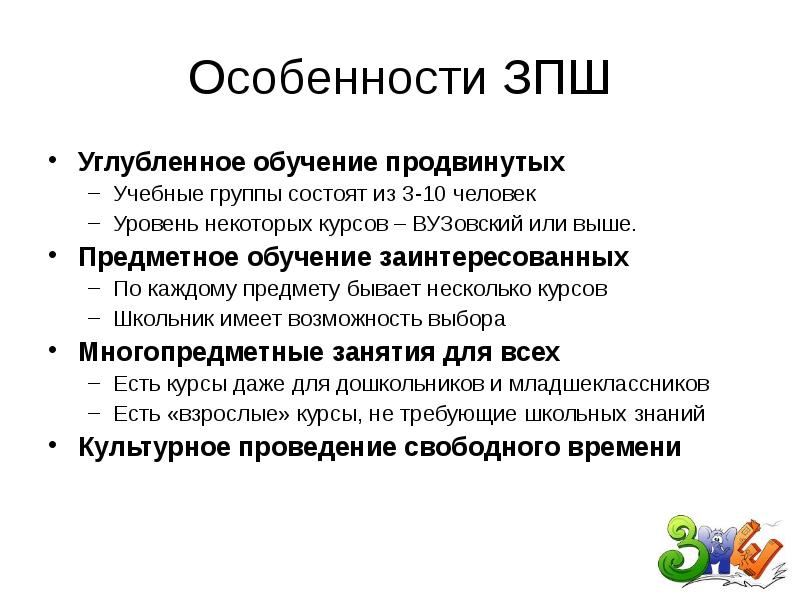 Особенности ЗПШ

• Углубленное обучение продвинутых
- Учебные группы состоят из 3-10 человек
- Уровень некоторых курсов – ВУЗовский или выше.
• Предметное обучение заинтересованных
- По каждому предмету бывает несколько курсов
- Школьник имеет возможность выбора
• Многопредметные занятия для всех
- Есть курсы даже для дошкольников и младшеклассников
- Есть «взрослые» курсы, не требующие школьных знаний
• Культурное проведение свободного времени